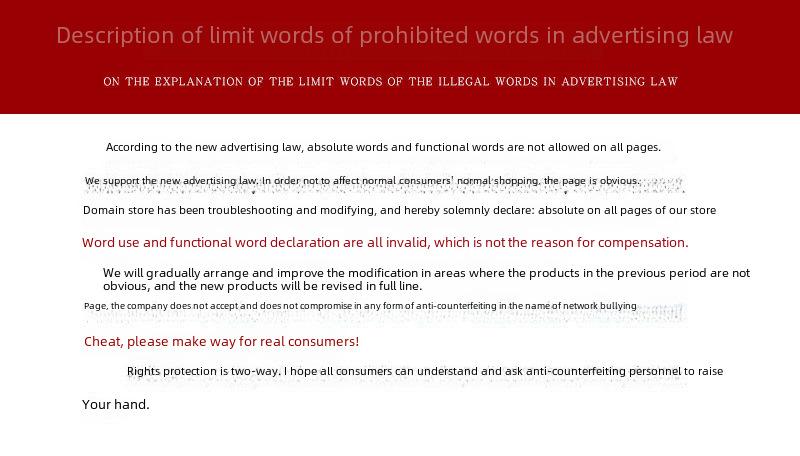 Description of limit words of prohibited words in advertising law

ON THE EXPLANATION OF THE LIMIT WORDS OF THE ILLEGAL WORDS IN ADVERTISING LAW

According to the new advertising law, absolute words and functional words are not allowed on all pages.

We support the new advertising law. In order not to affect normal consumers' normal shopping, the page is obvious.

Domain store has been troubleshooting and modifying, and hereby solemnly declare: absolute on all pages of our store

Word use and functional word declaration are all invalid, which is not the reason for compensation.

We will gradually arrange and improve the modification in areas where the products in the previous period are not obvious, and the new products will be revised in full line.

Page, the company does not accept and does not compromise in any form of anti-counterfeiting in the name of network bullying

Cheat, please make way for real consumers!

Rights protection is two-way. I hope all consumers can understand and ask anti-counterfeiting personnel to raise

Your hand.